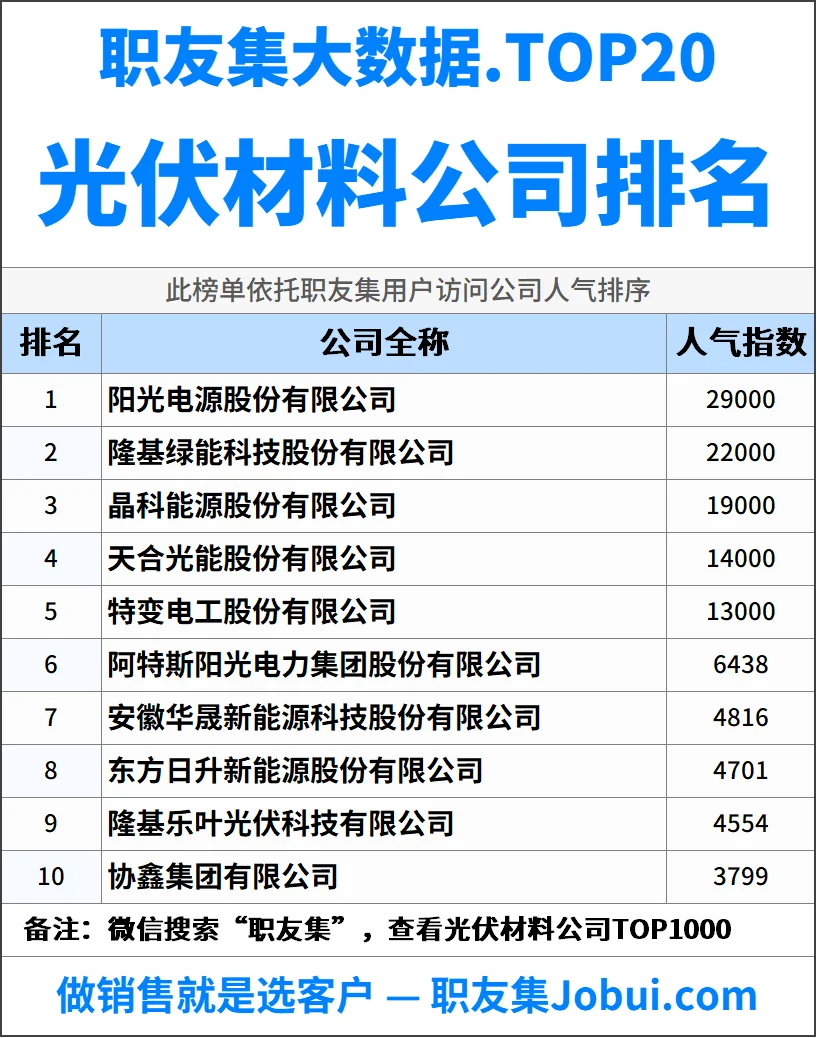 职友集大数据.TOP20

光伏材料公司排名

此榜单依托职友集用户访问公司人气排序

| 排名 | 公司全称 | 人气指数 |
|---|---|---|
| 1 | 阳光电源股份有限公司 | 29000 |
| 2 | 隆基绿能科技股份有限公司 | 22000 |
| 3 | 晶科能源股份有限公司 | 19000 |
| 4 | 天合光能股份有限公司 | 14000 |
| 5 | 特变电工股份有限公司 | 13000 |
| 6 | 阿特斯阳光电力集团股份有限公司 | 6438 |
| 7 | 安徽华晟新能源科技股份有限公司 | 4816 |
| 8 | 东方日升新能源股份有限公司 | 4701 |
| 9 | 隆基乐叶光伏科技有限公司 | 4554 |
| 10 | 协鑫集团有限公司 | 3799 |

备注：微信搜索“职友集”，查看光伏材料公司TOP1000

做销售就是选客户 — 职友集Jobui.com